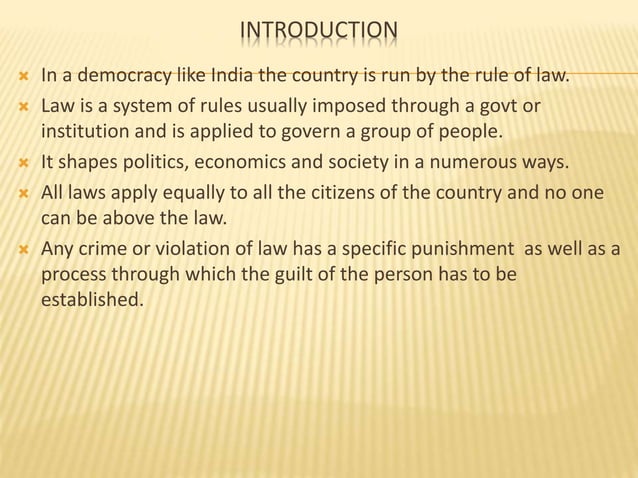 INTRODUCTION

In a democracy like India the country is run by the rule of law.

Law is a system of rules usually imposed through a govt or institution and is applied to govern a group of people.

It shapes politics, economics and society in a numerous ways.

All laws apply equally to all the citizens of the country and no one can be above the law.

Any crime or violation of law has a specific punishment as well as a process through which the guilt of the person has to be established.